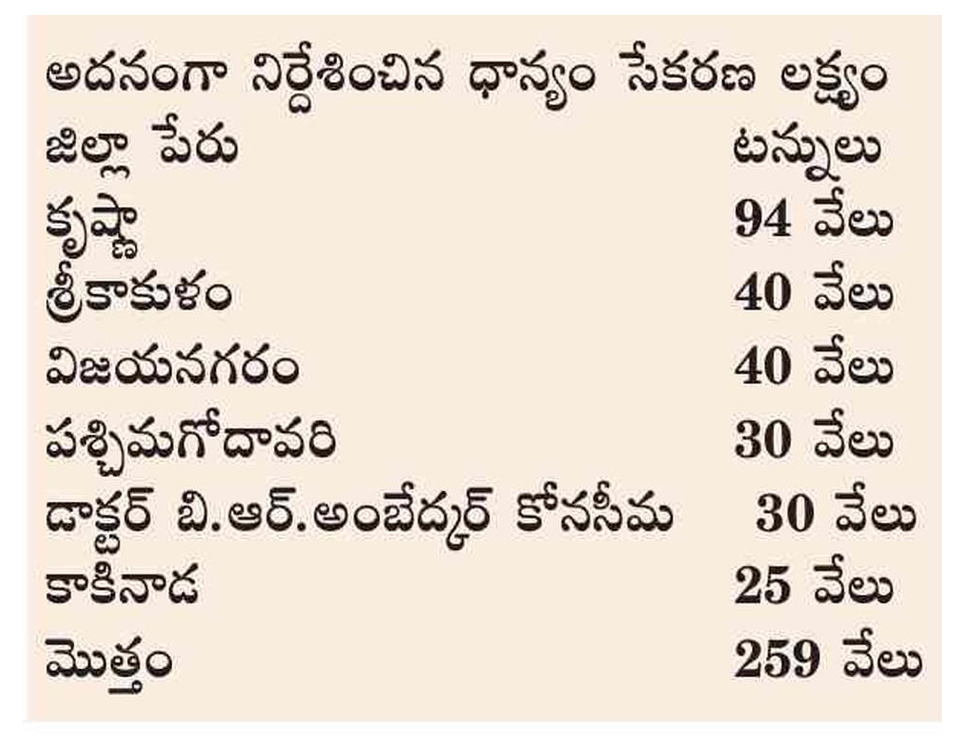 అదనంగా నిర్దేశించిన ధాన్యం సేకరణ లక్ష్యం

| జిల్లా పేరు | టన్నులు |
|---|---|
| కృష్ణా | 94 వేలు |
| శ్రీకాకుళం | 40 వేలు |
| విజయనగరం | 40 వేలు |
| పశ్చిమగోదావరి | 30 వేలు |
| డాక్టర్ బి.ఆర్.అంబేద్కర్ కోనసీమ | 30 వేలు |
| కాకినాడ | 25 వేలు |
| మొత్తం | 259 వేలు |